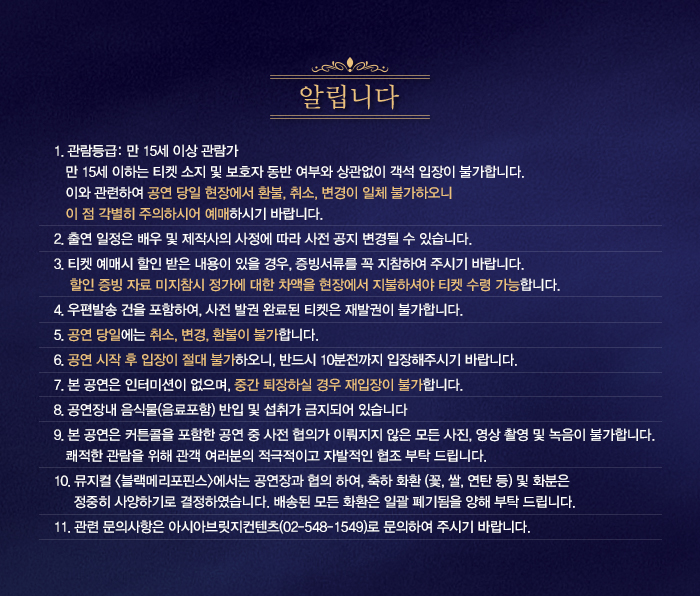 알립니다

1. 관람등급: 만 15세 이상 관람가
만 15세 이하는 티켓 소지 및 보호자 동반 여부와 상관없이 객석 입장이 불가합니다.
이와 관련하여 공연 당일 현장에서 환불, 취소, 변경이 일체 불가하오니
이 점 각별히 주의하시어 예매하시기 바랍니다.

2. 출연 일정은 배우 및 제작사의 사정에 따라 사전 공지 변경될 수 있습니다.

3. 티켓 예매시 할인 받은 내용이 있을 경우, 증빙서류를 꼭 지참하여 주시기 바랍니다.
할인 증빙 자료 미지참시 정가에 대한 차액을 현장에서 지불하셔야 티켓 수령 가능합니다.

4. 우편발송 건을 포함하여, 사전 발권 완료된 티켓은 재발권이 불가합니다.

5. 공연 당일에는 취소, 변경, 환불이 불가합니다.

6. 공연 시작 후 입장이 절대 불가하오니, 반드시 10분전까지 입장해주시기 바랍니다.

7. 본 공연은 인터미션이 없으며, 중간 퇴장하실 경우 재입장이 불가합니다.

8. 공연장내 음식물(음료포함) 반입 및 섭취가 금지되어 있습니다

9. 본 공연은 커튼콜을 포함한 공연 중 사전 협의가 이뤄지지 않은 모든 사진, 영상 촬영 및 녹음이 불가합니다.
쾌적한 관람을 위해 관객 여러분의 적극적이고 자발적인 협조 부탁 드립니다.

10. 뮤지컬 <블랙메리포핀스>에서는 공연장과 협의 하여, 축하 화환 (꽃, 쌀, 연탄 등) 및 화분은
정중히 사양하기로 결정하였습니다. 배송된 모든 화환은 일괄 폐기됨을 양해 부탁 드립니다.

11. 관련 문의사항은 아시아브릿지컨텐츠(02-548-1549)로 문의하여 주시기 바랍니다.